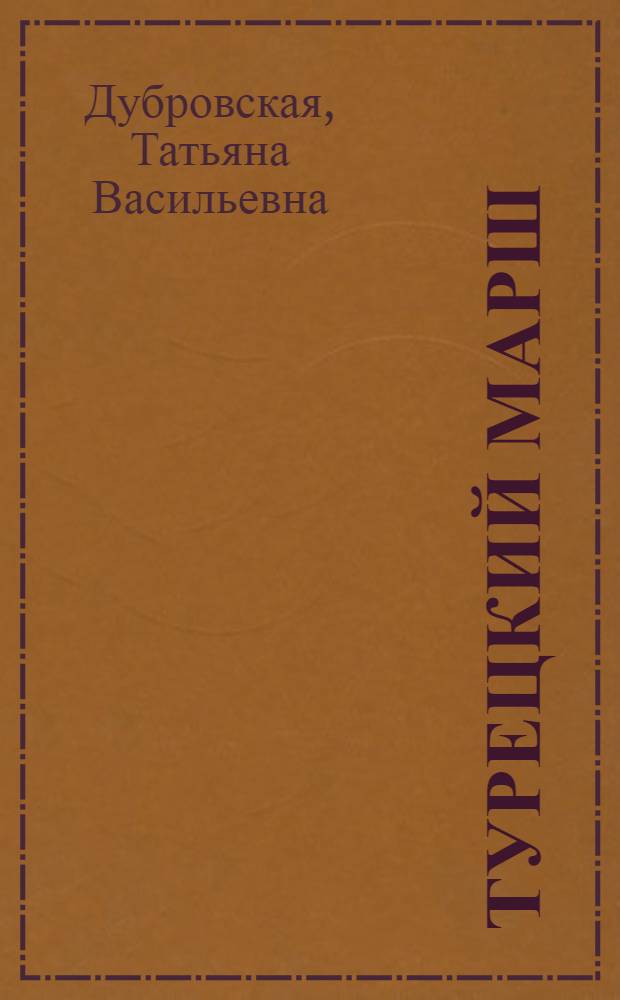 Дубровская, Татьяна Васильевна

ТУРЕЦКИЙ МАРШ